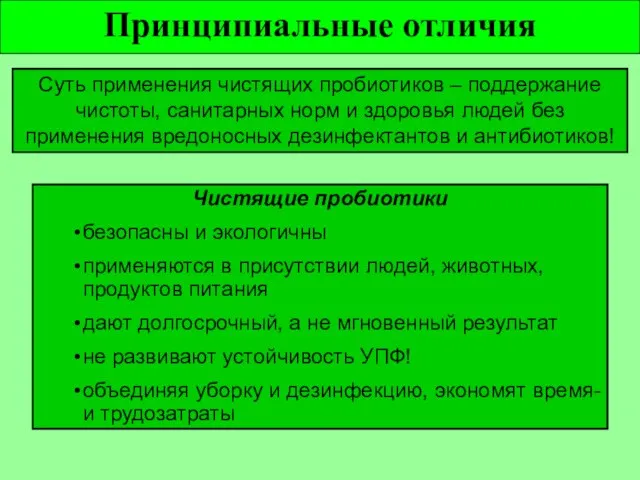 Принципиальные отличия

Суть применения чистящих пробиотиков – поддержание чистоты, санитарных норм и здоровья людей без применения вредоносных дезинфектантов и антибиотиков!

Чистящие пробиотики

•безопасны и экологичны

•применяются в присутствии людей, животных, продуктов питания

•дают долгосрочный, а не мгновенный результат

•не развивают устойчивость УПФ!

•объединяя уборку и дезинфекцию, экономят время- и трудозатраты